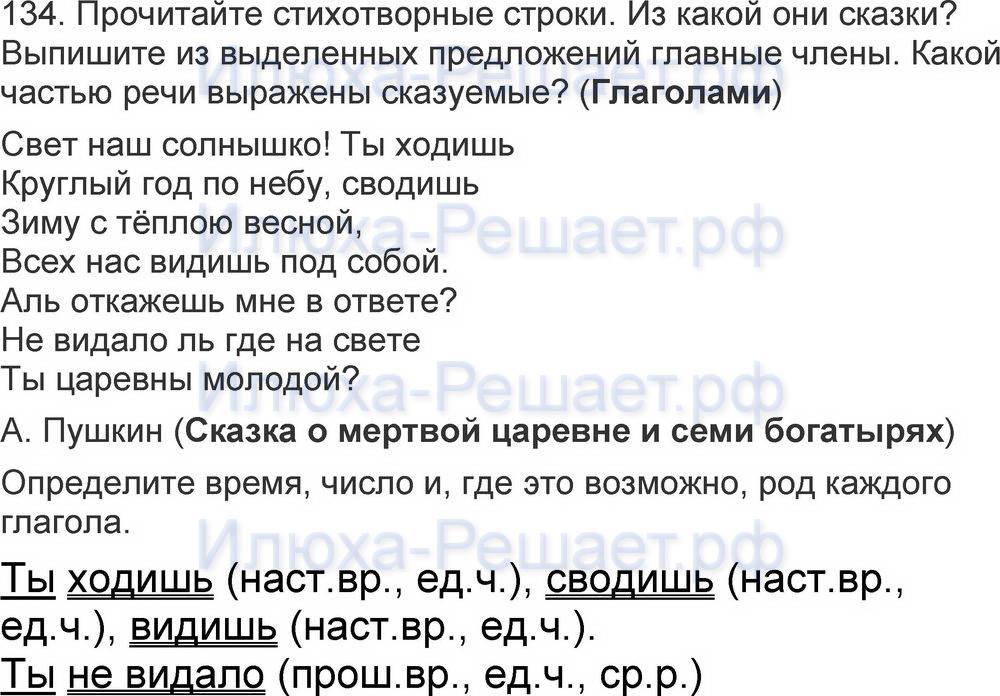 134. Прочитайте стихотворные строки. Из какой они сказки? Выпишите из выделенных предложений главные члены. Какой частью речи выражены сказуемые? (Глаголами)

Свет наш солнышко! Ты ходишь
Круглый год по небу, сводишь
Зиму с тёплою весной,
Всех нас видишь под собой.
Аль откажешь мне в ответе?
Не видало ль где на свете
Ты царевны молодой?

А. Пушкин (Сказка о мертвой царевне и семи богатырях)

Определите время, число и, где это возможно, род каждого глагола.

Ты ходишь (наст.вр., ед.ч.), сводишь (наст.вр., ед.ч.), видишь (наст.вр., ед.ч.).
Ты не видало (прош.вр., ед.ч., ср.р.)

Илюха-Решает.рф